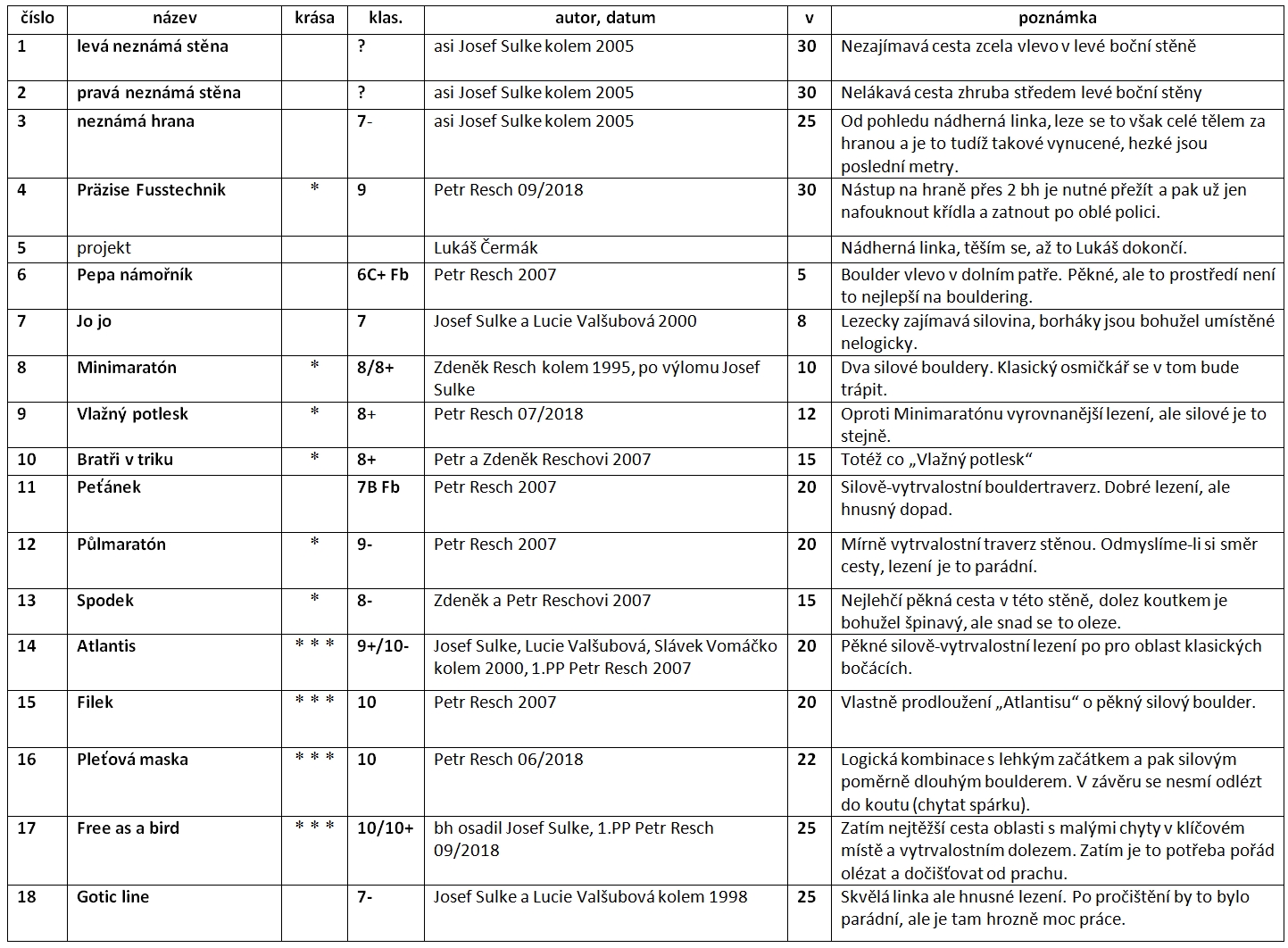 | číslo | název | krása | klas. | autor, datum | v | poznámka |
|---|---|---|---|---|---|---|
| 1 | levá neznámá stěna | | ? | asi Josef Sulke kolem 2005 | 30 | Nezajímavá cesta zcela vlevo v levé boční stěně |
| 2 | pravá neznámá stěna | | ? | asi Josef Sulke kolem 2005 | 30 | Nelákavá cesta zhruba středem levé boční stěny |
| 3 | neznámá hrana | | 7- | asi Josef Sulke kolem 2005 | 25 | Od pohledu nádherná linka, leze se to však celé tělem za hranou a je to tudíž takové vynucené, hezké jsou poslední metry. |
| 4 | Präzise Fusstechnik | * | 9 | Petr Resch 09/2018 | 30 | Nástup na hraně přes 2 bh je nutné přežít a pak už jen nafouknout křídla a zatnout po oblé polici. |
| 5 | projekt | | | Lukáš Čermák | | Nádherná linka, těším se, až to Lukáš dokončí. |
| 6 | Pepa námořník | | 6C+ Fb | Petr Resch 2007 | 5 | Boulder vlevo v dolním patře. Pěkné, ale to prostředí není to nejlepší na bouldering. |
| 7 | Jo jo | | 7 | Josef Sulke a Lucie Valšubová 2000 | 8 | Lezecky zajímavá silovina, borháky jsou bohužel umístěné nelogicky. |
| 8 | Minimaratón | * | 8/8+ | Zdeněk Resch kolem 1995, po výlomu Josef Sulke | 10 | Dva silové bouldery. Klasický osmičkář se v tom bude trápit. |
| 9 | Vlažný potlesk | * | 8+ | Petr Resch 07/2018 | 12 | Oproti Minimaratónu vyrovnanější lezení, ale silové je to stejně. |
| 10 | Bratři v triku | * | 8+ | Petr a Zdeněk Reschovi 2007 | 15 | Totéž co „Vlažný potlesk“ |
| 11 | Peťánek | | 7B Fb | Petr Resch 2007 | 20 | Silově-vytrvalostní bouldertraverz. Dobré lezení, ale hnusný dopad. |
| 12 | Půlmaratón | * | 9- | Petr Resch 2007 | 20 | Mírně vytrvalostní traverz stěnou. Odmyslíme-li si směr cesty, lezení je to parádní. |
| 13 | Spodek | * | 8- | Zdeněk a Petr Reschovi 2007 | 15 | Nejlehčí pěkná cesta v této stěně, dolez koutkem je bohužel špinavý, ale snad se to oleze. |
| 14 | Atlantis | * * * | 9+/10- | Josef Sulke, Lucie Valšubová, Slávek Vomáčko kolem 2000, 1.PP Petr Resch 2007 | 20 | Pěkné silově-vytrvalostní lezení po pro oblast klasických bočácích. |
| 15 | Filek | * * * | 10 | Petr Resch 2007 | 20 | Vlastně prodloužení „Atlantisu“ o pěkný silový boulder. |
| 16 | Pleťová maska | * * * | 10 | Petr Resch 06/2018 | 22 | Logická kombinace s lehkým začátkem a pak silovým poměrně dlouhým boulderem. V závěru se nesmí odlézt do koutu (chytat spárku). |
| 17 | Free as a bird | * * * | 10/10+ | bh osadil Josef Sulke, 1.PP Petr Resch 09/2018 | 25 | Zatím nejtěžší cesta oblasti s malými chyty v klíčovém místě a vytrvalostním dolezem. Zatím je to potřeba pořád olézat a dočišťovat od prachu. |
| 18 | Gotic line | | 7- | Josef Sulke a Lucie Valšubová kolem 1998 | 25 | Skvělá linka ale hnusné lezení. Po pročištění by to bylo parádní, ale je tam hrozně moc práce. |